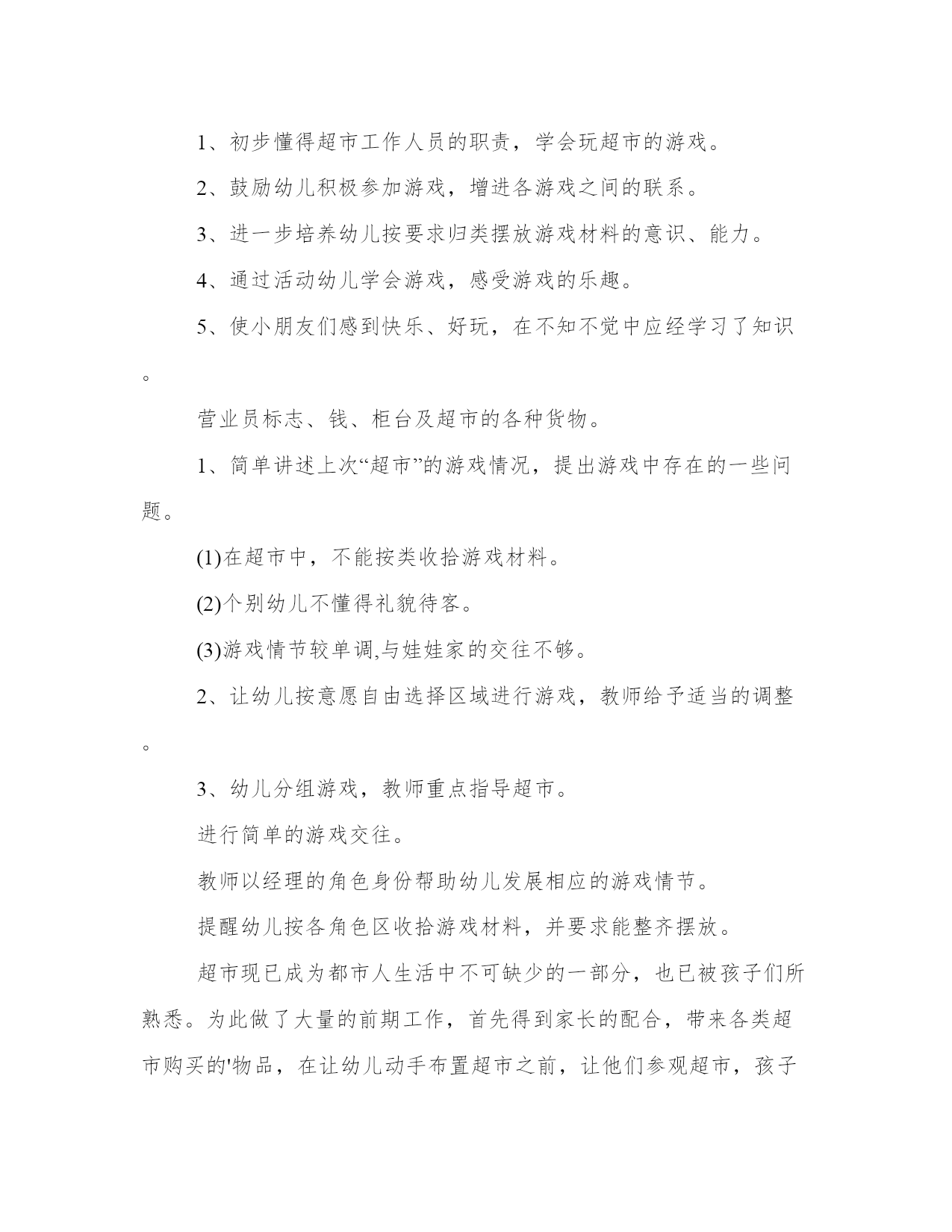 1、初步懂得超市工作人员的职责，学会玩超市的游戏。

2、鼓励幼儿积极参加游戏，增进各游戏之间的联系。

3、进一步培养幼儿按要求归类摆放游戏材料的意识、能力。

4、通过活动幼儿学会游戏，感受游戏的乐趣。

5、使小朋友们感到快乐、好玩，在不知不觉中应经学习了知识。

营业员标志、钱、柜台及超市的各种货物。

1、简单讲述上次“超市”的游戏情况，提出游戏中存在的一些问题。

(1)在超市中，不能按类收拾游戏材料。

(2)个别幼儿不懂得礼貌待客。

(3)游戏情节较单调,与娃娃家的交往不够。

2、让幼儿按意愿自由选择区域进行游戏，教师给予适当的调整。

3、幼儿分组游戏，教师重点指导超市。

进行简单的游戏交往。

教师以经理的角色身份帮助幼儿发展相应的游戏情节。

提醒幼儿按各角色区收拾游戏材料，并要求能整齐摆放。

超市现已成为都市人生活中不可缺少的一部分，也已被孩子们所熟悉。为此做了大量的前期工作，首先得到家长的配合，带来各类超市购买的'物品，在让幼儿动手布置超市之前，让他们参观超市，孩子